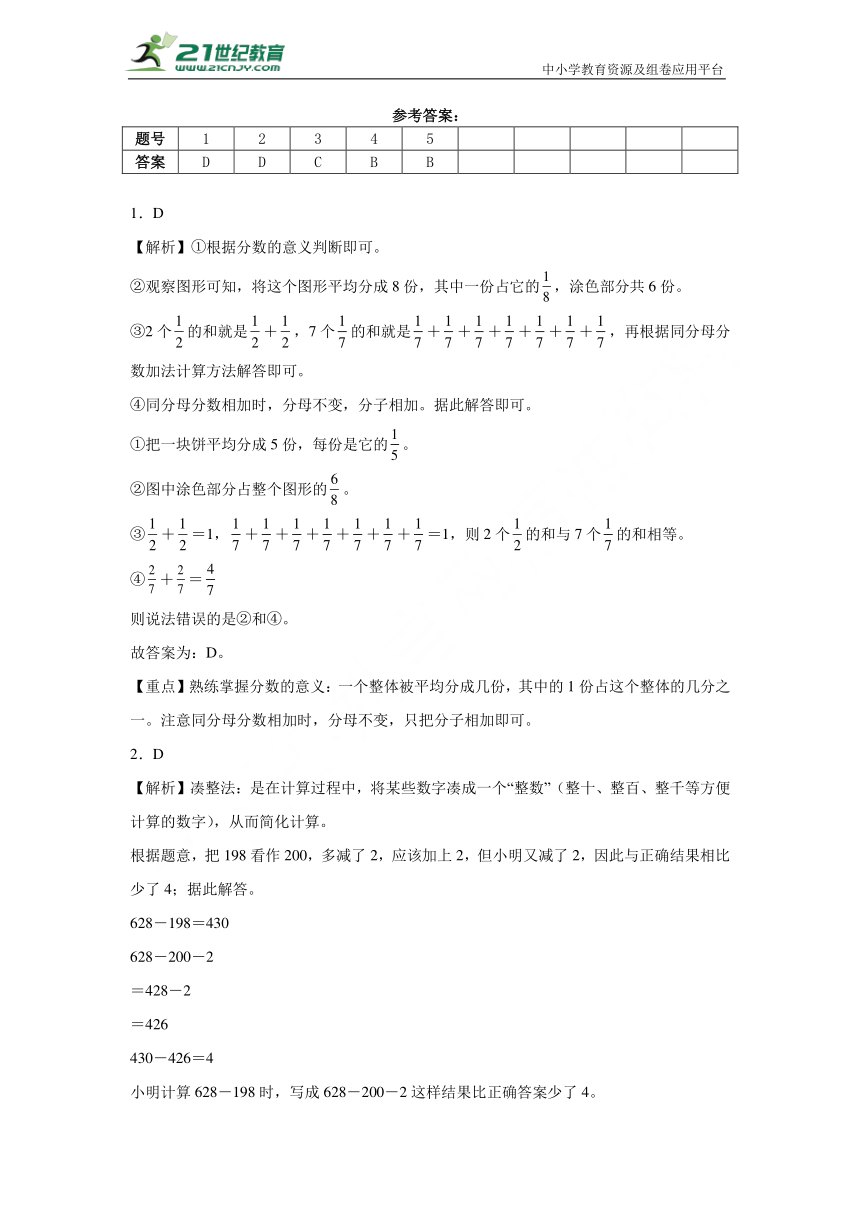 21世纪教育
www.21cnjy.com

中小学教育资源及组卷应用平台

参考答案：

| 题号 | 1 | 2 | 3 | 4 | 5 | | | | | |
|---|---|---|---|---|---|---|---|---|---|---|
| 答案 | D | D | C | B | B | | | | | |

1．D

【解析】①根据分数的意义判断即可。

②观察图形可知，将这个图形平均分成8份，其中一份占它的$\frac{1}{8}$，涂色部分共6份。

③2个$\frac{1}{2}$的和就是$\frac{1}{2}+\frac{1}{2}$，7个$\frac{1}{7}$的和就是$\frac{1}{7}+\frac{1}{7}+\frac{1}{7}+\frac{1}{7}+\frac{1}{7}+\frac{1}{7}+\frac{1}{7}$，再根据同分母分数加法计算方法解答即可。

④同分母分数相加时，分母不变，分子相加。据此解答即可。

①把一块饼平均分成5份，每份是它的$\frac{1}{5}$。

②图中涂色部分占整个图形的$\frac{6}{8}$。

③$\frac{1}{2}+\frac{1}{2}=1$，$\frac{1}{7}+\frac{1}{7}+\frac{1}{7}+\frac{1}{7}+\frac{1}{7}+\frac{1}{7}+\frac{1}{7}=1$，则2个$\frac{1}{2}$的和与7个$\frac{1}{7}$的和相等。

④$\frac{2}{7}+\frac{2}{7}=\frac{4}{7}$

则说法错误的是②和④。

故答案为：D。

【重点】熟练掌握分数的意义：一个整体被平均分成几份，其中的1份占这个整体的几分之一。注意同分母分数相加时，分母不变，只把分子相加即可。

2．D

【解析】凑整法：是在计算过程中，将某些数字凑成一个“整数”（整十、整百、整千等方便计算的数字），从而简化计算。

根据题意，把198看作200，多减了2，应该加上2，但小明又减了2，因此与正确结果相比少了4；据此解答。

628－198＝430

628－200－2

＝428－2

＝426

430－426＝4

小明计算628－198时，写成628－200－2这样结果比正确答案少了4。